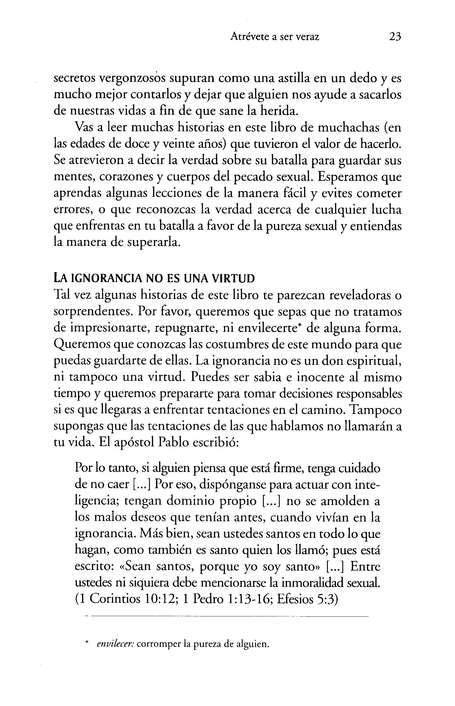 Atrévete a ser veraz 23

secretos vergonzosos supuran como una astilla en un dedo y es mucho mejor contarlos y dejar que alguien nos ayude a sacarlos de nuestras vidas a fin de que sane la herida.

Vas a leer muchas historias en este libro de muchachas (en las edades de doce y veinte años) que tuvieron el valor de hacerlo. Se atrevieron a decir la verdad sobre su batalla para guardar sus mentes, corazones y cuerpos del pecado sexual. Esperamos que aprendas algunas lecciones de la manera fácil y evites cometer errores, o que reconozcas la verdad acerca de cualquier lucha que enfrentas en tu batalla a favor de la pureza sexual y entiendas la manera de superarla.

LA IGNORANCIA NO ES UNA VIRTUD

Tal vez algunas historias de este libro te parezcan reveladoras o sorprendentes. Por favor, queremos que sepas que no tratamos de impresionarte, repugnarte, ni envilecerte* de alguna forma. Queremos que conozcas las costumbres de este mundo para que puedas guardarte de ellas. La ignorancia no es un don espiritual, ni tampoco una virtud. Puedes ser sabia e inocente al mismo tiempo y queremos prepararte para tomar decisiones responsables si es que llegaras a enfrentar tentaciones en el camino. Tampoco supongas que las tentaciones de las que hablamos no llamarán a tu vida. El apóstol Pablo escribió:

Por lo tanto, si alguien piensa que está firme, tenga cuidado de no caer [...] Por eso, dispónganse para actuar con inteligencia; tengan dominio propio [...] no se amolden a los malos deseos que tenían antes, cuando vivían en la ignorancia. Más bien, sean ustedes santos en todo lo que hagan, como también es santo quien los llamó; pues está escrito: «Sean santos, porque yo soy santo» [...] Entre ustedes ni siquiera debe mencionarse la inmoralidad sexual. (1 Corintios 10:12; 1 Pedro 1:13-16; Efesios 5:3)

* envilecer: corromper la pureza de alguien.